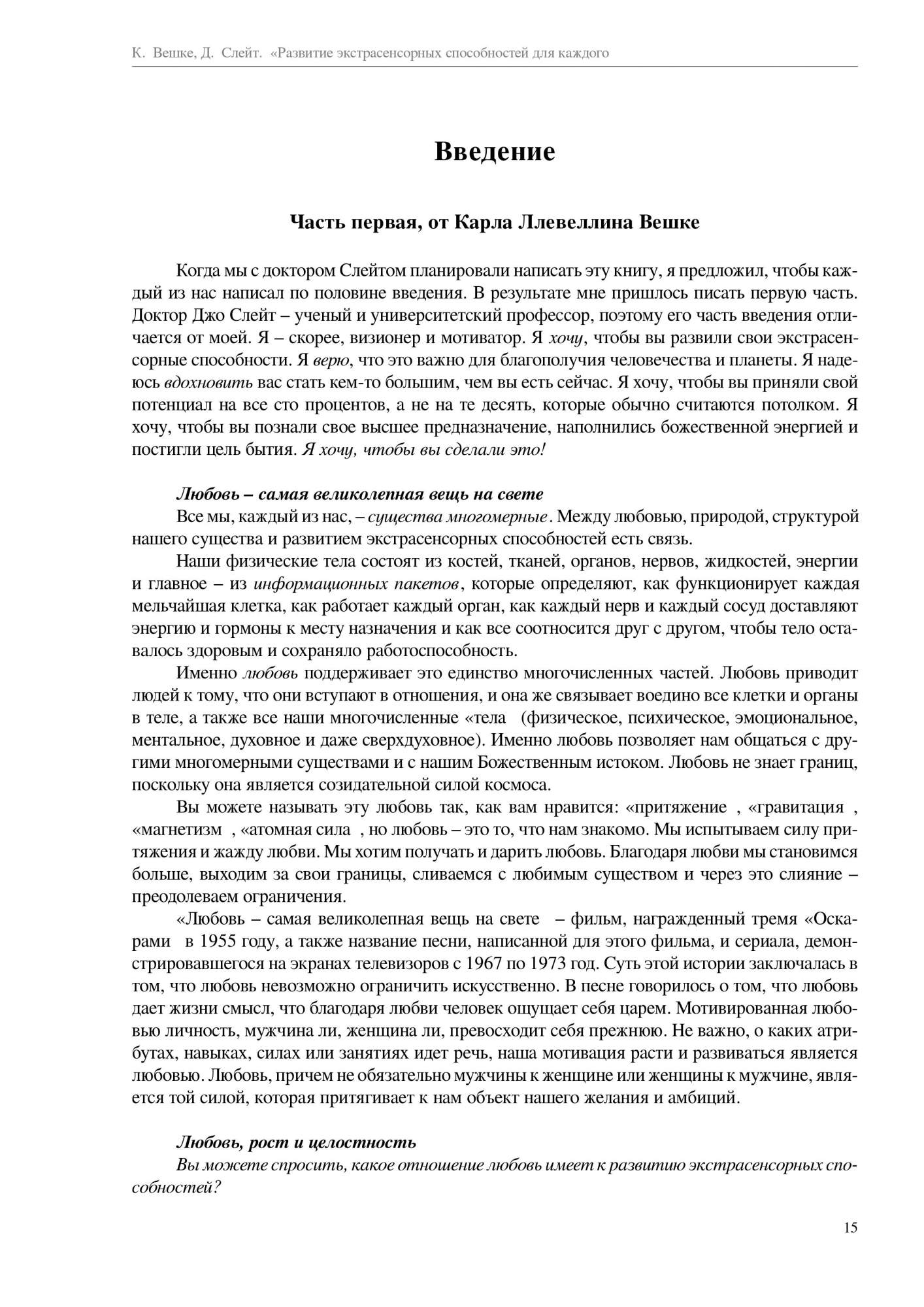 К. Вешке, Д. Слейт. «Развитие экстрасенсорных способностей для каждого

Введение

Часть первая, от Карла Ллевеллина Вешке

Когда мы с доктором Слейтом планировали написать эту книгу, я предложил, чтобы каждый из нас написал по половине введения. В результате мне пришлось писать первую часть. Доктор Джо Слейт – ученый и университетский профессор, поэтому его часть введения отличается от моей. Я – скорее, визионер и мотиватор. Я хочу, чтобы вы развили свои экстрасенсорные способности. Я верю, что это важно для благополучия человечества и планеты. Я надеюсь вдохновить вас стать кем-то большим, чем вы есть сейчас. Я хочу, чтобы вы приняли свой потенциал на все сто процентов, а не на те десять, которые обычно считаются потолком. Я хочу, чтобы вы познали свое высшее предназначение, наполнились божественной энергией и постигли цель бытия. Я хочу, чтобы вы сделали это!

Любовь – самая великолепная вещь на свете
Все мы, каждый из нас, – существа многомерные. Между любовью, природой, структурой нашего существа и развитием экстрасенсорных способностей есть связь.

Наши физические тела состоят из костей, тканей, органов, нервов, жидкостей, энергии и главное – из информационных пакетов, которые определяют, как функционирует каждая мельчайшая клетка, как работает каждый орган, как каждый нерв и каждый сосуд доставляют энергию и гормоны к месту назначения и как все соотносится друг с другом, чтобы тело оставалось здоровым и сохраняло работоспособность.

Именно любовь поддерживает это единство многочисленных частей. Любовь приводит людей к тому, что они вступают в отношения, и она же связывает воедино все клетки и органы в теле, а также все наши многочисленные «тела (физическое, психическое, эмоциональное, ментальное, духовное и даже сверхдуховное). Именно любовь позволяет нам общаться с другими многомерными существами и с нашим Божественным истоком. Любовь не знает границ, поскольку она является созидательной силой космоса.

Вы можете называть эту любовь так, как вам нравится: «притяжение , «гравитация , «магнетизм , «атомная сила , но любовь – это то, что нам знакомо. Мы испытываем силу притяжения и жажду любви. Мы хотим получать и дарить любовь. Благодаря любви мы становимся больше, выходим за свои границы, сливаемся с любимым существом и через это слияние – преодолеваем ограничения.

«Любовь – самая великолепная вещь на свете – фильм, награжденный тремя «Оскарами в 1955 году, а также название песни, написанной для этого фильма, и сериала, демонстрировавшегося на экранах телевизоров с 1967 по 1973 год. Суть этой истории заключалась в том, что любовь невозможно ограничить искусственно. В песне говорилось о том, что любовь дает жизни смысл, что благодаря любви человек ощущает себя царем. Мотивированная любовью личность, мужчина ли, женщина ли, превосходит себя прежнюю. Не важно, о каких атрибутах, навыках, силах или занятиях идет речь, наша мотивация расти и развиваться является любовью. Любовь, причем не обязательно мужчины к женщине или женщины к мужчине, является той силой, которая притягивает к нам объект нашего желания и амбиций.

Любовь, рост и целостность
Вы можете спросить, какое отношение любовь имеет к развитию экстрасенсорных способностей?

15